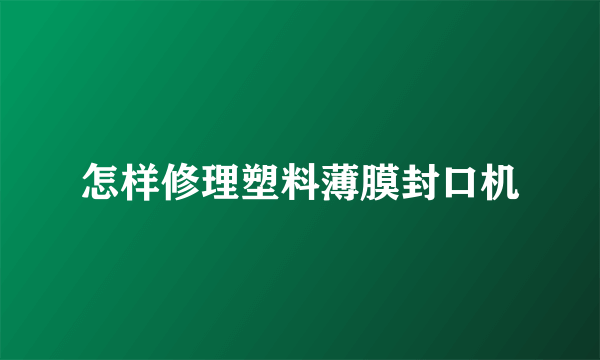 怎样修理塑料薄膜封口机